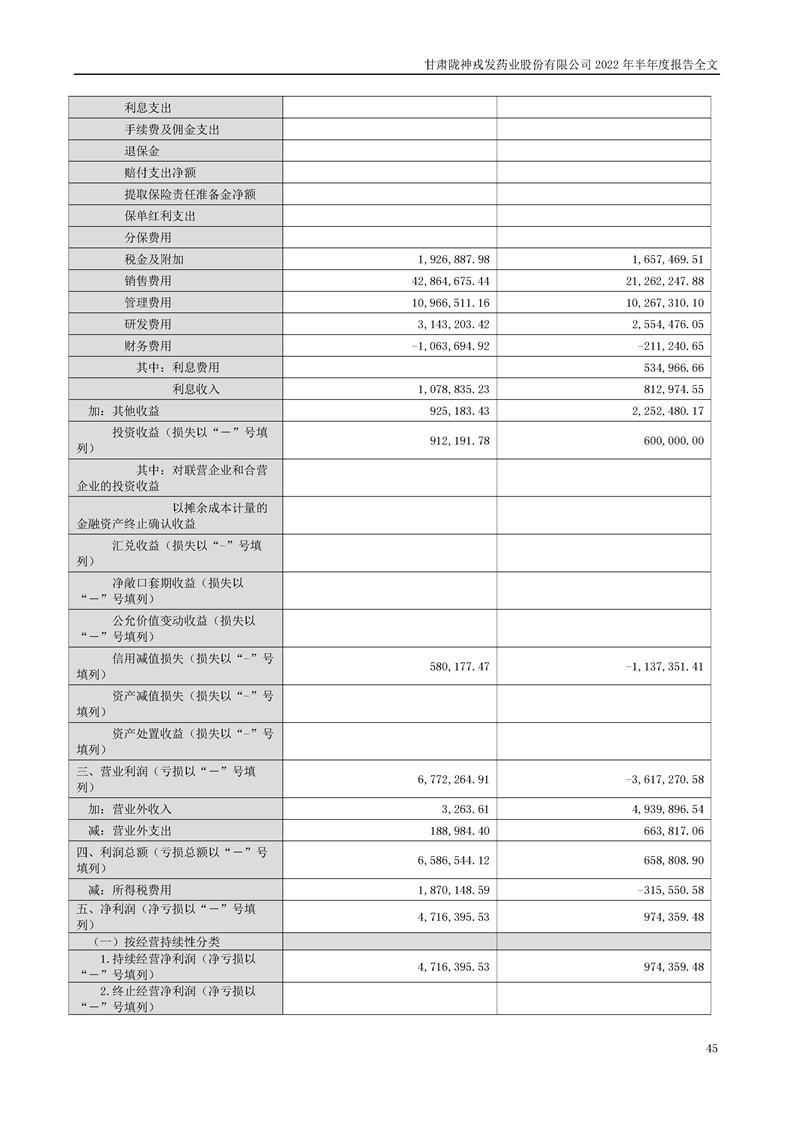 甘肃陇神戎发药业股份有限公司 2022 年半年度报告全文

| | | |
|---|---|---|
| 利息支出 | | |
| 手续费及佣金支出 | | |
| 退保金 | | |
| 赔付支出净额 | | |
| 提取保险责任准备金净额 | | |
| 保单红利支出 | | |
| 分保费用 | | |
| 税金及附加 | 1,926,887.98 | 1,657,469.51 |
| 销售费用 | 42,864,675.44 | 21,262,247.88 |
| 管理费用 | 10,966,511.16 | 10,267,310.10 |
| 研发费用 | 3,143,203.42 | 2,554,476.05 |
| 财务费用 | -1,063,694.92 | -211,240.65 |
| 其中：利息费用 | | 534,966.66 |
| 利息收入 | 1,078,835.23 | 812,974.55 |
| 加：其他收益 | 925,183.43 | 2,252,480.17 |
| 投资收益（损失以“－”号填列） | 912,191.78 | 600,000.00 |
| 其中：对联营企业和合营企业的投资收益 | | |
| 以摊余成本计量的金融资产终止确认收益 | | |
| 汇兑收益（损失以“-”号填列） | | |
| 净敞口套期收益（损失以“－”号填列） | | |
| 公允价值变动收益（损失以“－”号填列） | | |
| 信用减值损失（损失以“-”号填列） | 580,177.47 | -1,137,351.41 |
| 资产减值损失（损失以“-”号填列） | | |
| 资产处置收益（损失以“-”号填列） | | |
| 三、营业利润（亏损以“－”号填列） | 6,772,264.91 | -3,617,270.58 |
| 加：营业外收入 | 3,263.61 | 4,939,896.54 |
| 减：营业外支出 | 188,984.40 | 663,817.06 |
| 四、利润总额（亏损总额以“－”号填列） | 6,586,544.12 | 658,808.90 |
| 减：所得税费用 | 1,870,148.59 | -315,550.58 |
| 五、净利润（净亏损以“－”号填列） | 4,716,395.53 | 974,359.48 |
| （一）按经营持续性分类 | | |
| 1.持续经营净利润（净亏损以“－”号填列） | 4,716,395.53 | 974,359.48 |
| 2.终止经营净利润（净亏损以“－”号填列） | | |

45